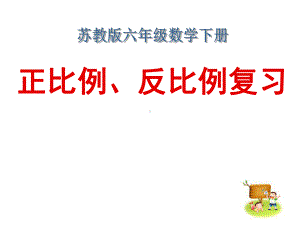 苏教版六年级数学下册

正比例、反比例复习